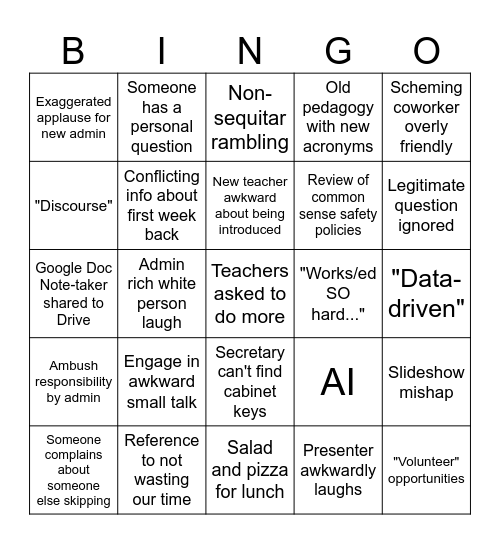 | B | I | N | G | O |
|---|---|---|---|---|
| Exaggerated applause for new admin | Someone has a personal question | Non-sequitar rambling | Old pedagogy with new acronyms | Scheming coworker overly friendly |
| "Discourse" | Conflicting info about first week back | New teacher awkward about being introduced | Review of common sense safety policies | Legitimate question ignored |
| Google Doc Note-taker shared to Drive | Admin rich white person laugh | Teachers asked to do more | "Works/ed SO hard..." | "Data-driven" |
| Ambush responsibility by admin | Engage in awkward small talk | Secretary can't find cabinet keys | AI | Slideshow mishap |
| Someone complains about someone else skipping | Reference to not wasting our time | Salad and pizza for lunch | Presenter awkwardly laughs | "Volunteer" opportunities |